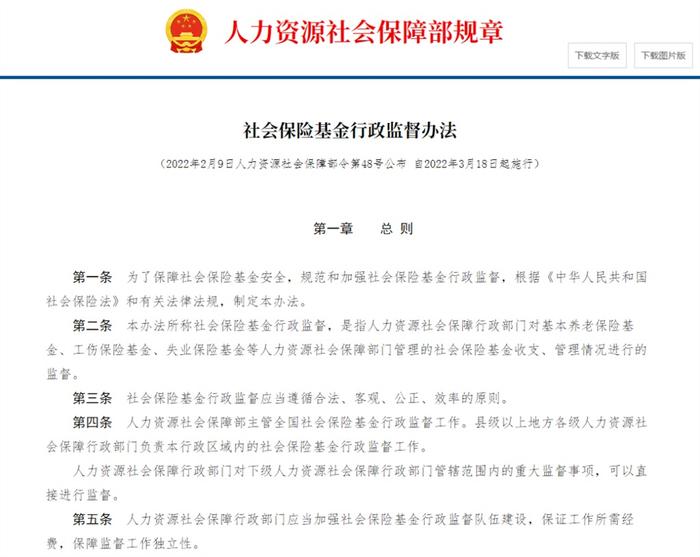 人力资源社会保障部规章

下载文字版

下载图片版

社会保险基金行政监督办法

（2022年2月9日人力资源社会保障部令第48号公布 自2022年3月18日起施行）

第一章　总 则

第一条　为了保障社会保险基金安全，规范和加强社会保险基金行政监督，根据《中华人民共和国社会保险法》和有关法律法规，制定本办法。

第二条　本办法所称社会保险基金行政监督，是指人力资源社会保障行政部门对基本养老保险基金、工伤保险基金、失业保险基金等人力资源社会保障部门管理的社会保险基金收支、管理情况进行的监督。

第三条　社会保险基金行政监督应当遵循合法、客观、公正、效率的原则。

第四条　人力资源社会保障部主管全国社会保险基金行政监督工作。县级以上地方各级人力资源社会保障行政部门负责本行政区域内的社会保险基金行政监督工作。

人力资源社会保障行政部门对下级人力资源社会保障行政部门管辖范围内的重大监督事项，可以直接进行监督。

第五条　人力资源社会保障行政部门应当加强社会保险基金行政监督队伍建设，保证工作所需经费，保障监督工作独立性。